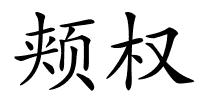 颊权